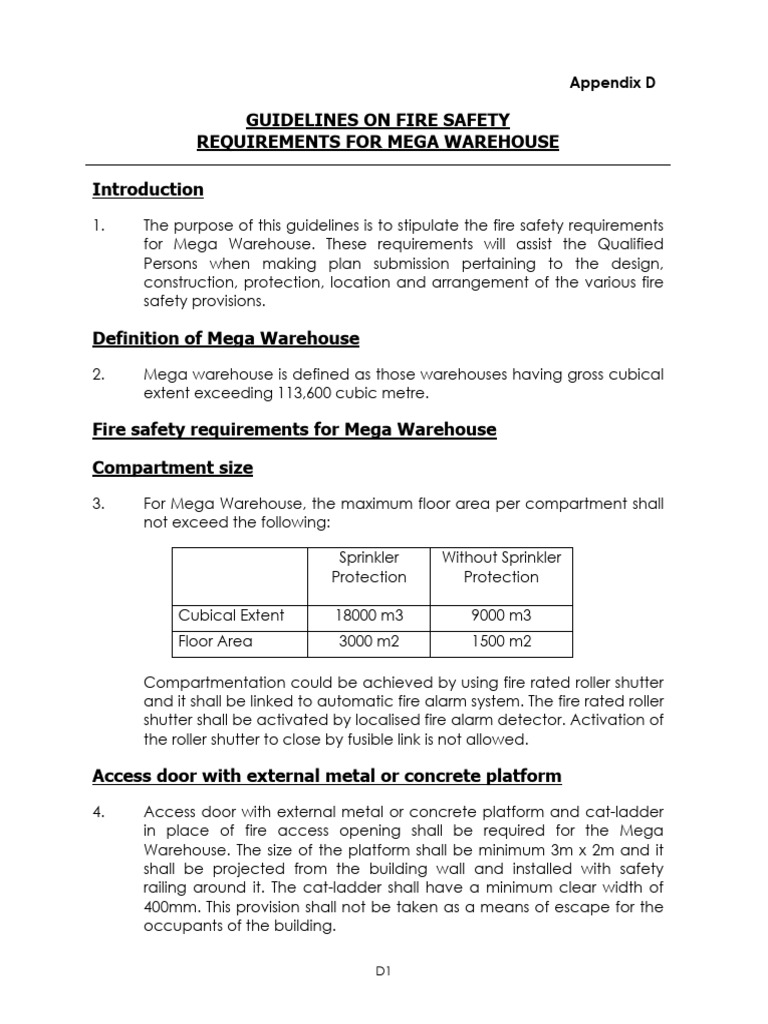 Appendix D

GUIDELINES ON FIRE SAFETY
REQUIREMENTS FOR MEGA WAREHOUSE

Introduction

1. The purpose of this guidelines is to stipulate the fire safety requirements for Mega Warehouse. These requirements will assist the Qualified Persons when making plan submission pertaining to the design, construction, protection, location and arrangement of the various fire safety provisions.

Definition of Mega Warehouse

2. Mega warehouse is defined as those warehouses having gross cubical extent exceeding 113,600 cubic metre.

Fire safety requirements for Mega Warehouse

Compartment size

3. For Mega Warehouse, the maximum floor area per compartment shall not exceed the following:

| | Sprinkler Protection | Without Sprinkler Protection |
|---|---|---|
| Cubical Extent | 18000 m3 | 9000 m3 |
| Floor Area | 3000 m2 | 1500 m2 |

Compartmentation could be achieved by using fire rated roller shutter and it shall be linked to automatic fire alarm system. The fire rated roller shutter shall be activated by localised fire alarm detector. Activation of the roller shutter to close by fusible link is not allowed.

Access door with external metal or concrete platform

4. Access door with external metal or concrete platform and cat-ladder in place of fire access opening shall be required for the Mega Warehouse. The size of the platform shall be minimum 3m x 2m and it shall be projected from the building wall and installed with safety railing around it. The cat-ladder shall have a minimum clear width of 400mm. This provision shall not be taken as a means of escape for the occupants of the building.

D1